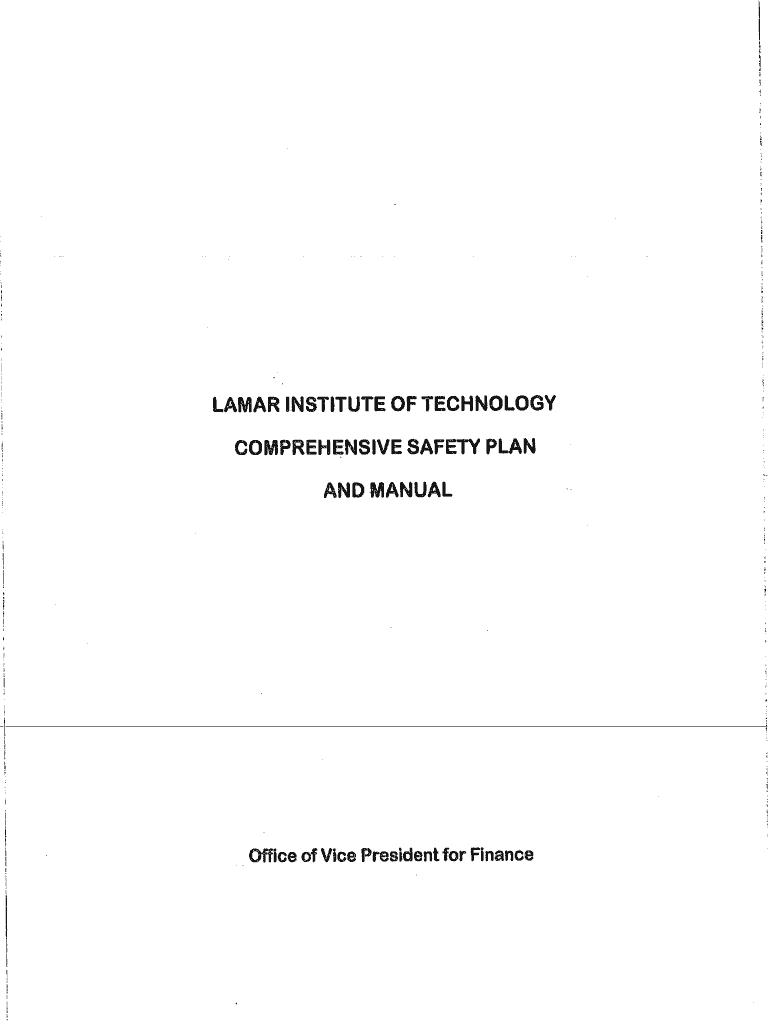 LAMAR INSTITUTE OF TECHNOLOGY

COMPREHENSIVE SAFETY PLAN

AND MANUAL

Office of Vice President for Finance